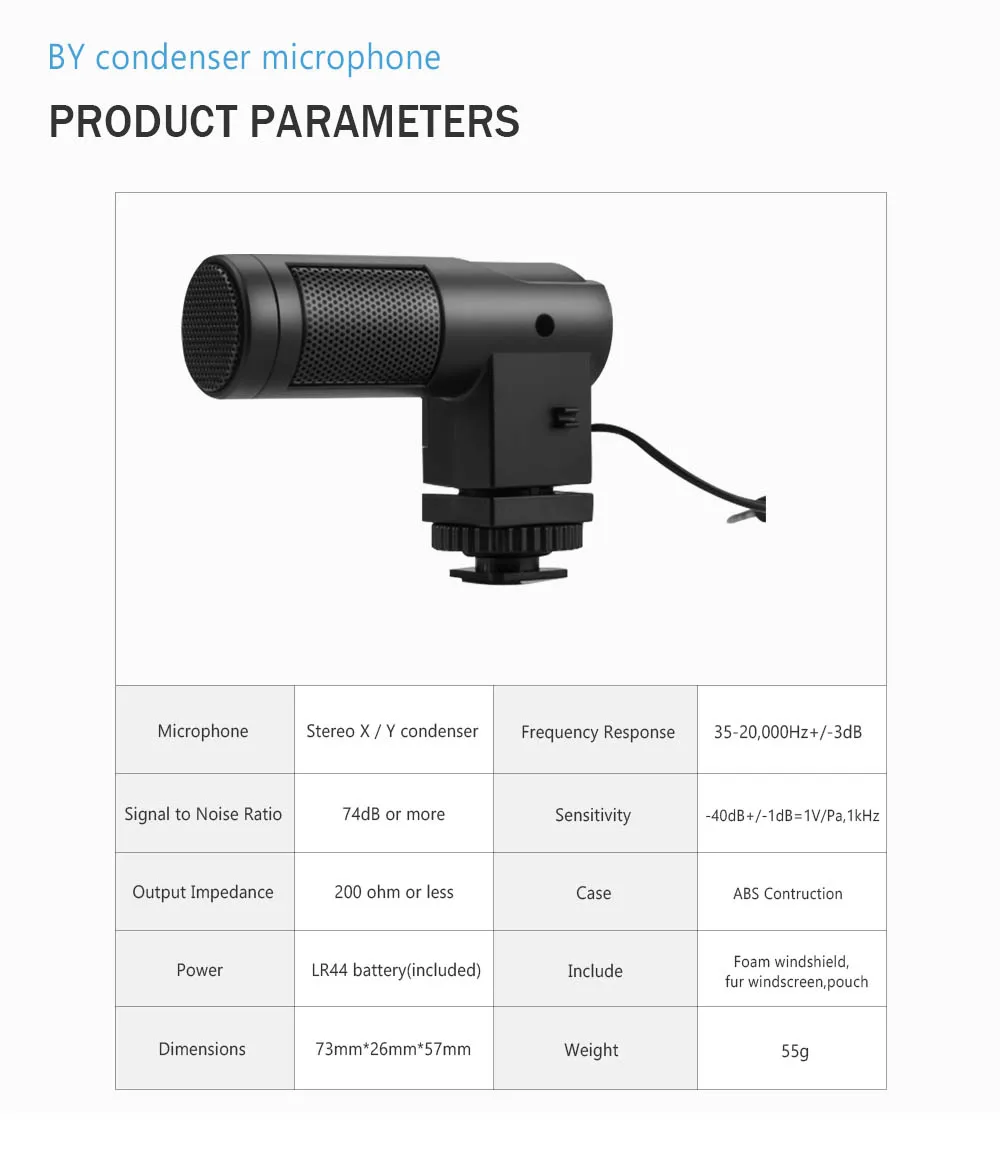 BY condenser microphone

PRODUCT PARAMETERS

| Microphone | Stereo X / Y condenser | Frequency Response | 35-20,000Hz+/-3dB |
|---|---|---|---|
| Signal to Noise Ratio | 74dB or more | Sensitivity | -40dB+/-1dB=1V/Pa,1kHz |
| Output Impedance | 200 ohm or less | Case | ABS Contruction |
| Power | LR44 battery(included) | Include | Foam windshield, fur windscreen,pouch |
| Dimensions | 73mm*26mm*57mm | Weight | 55g |